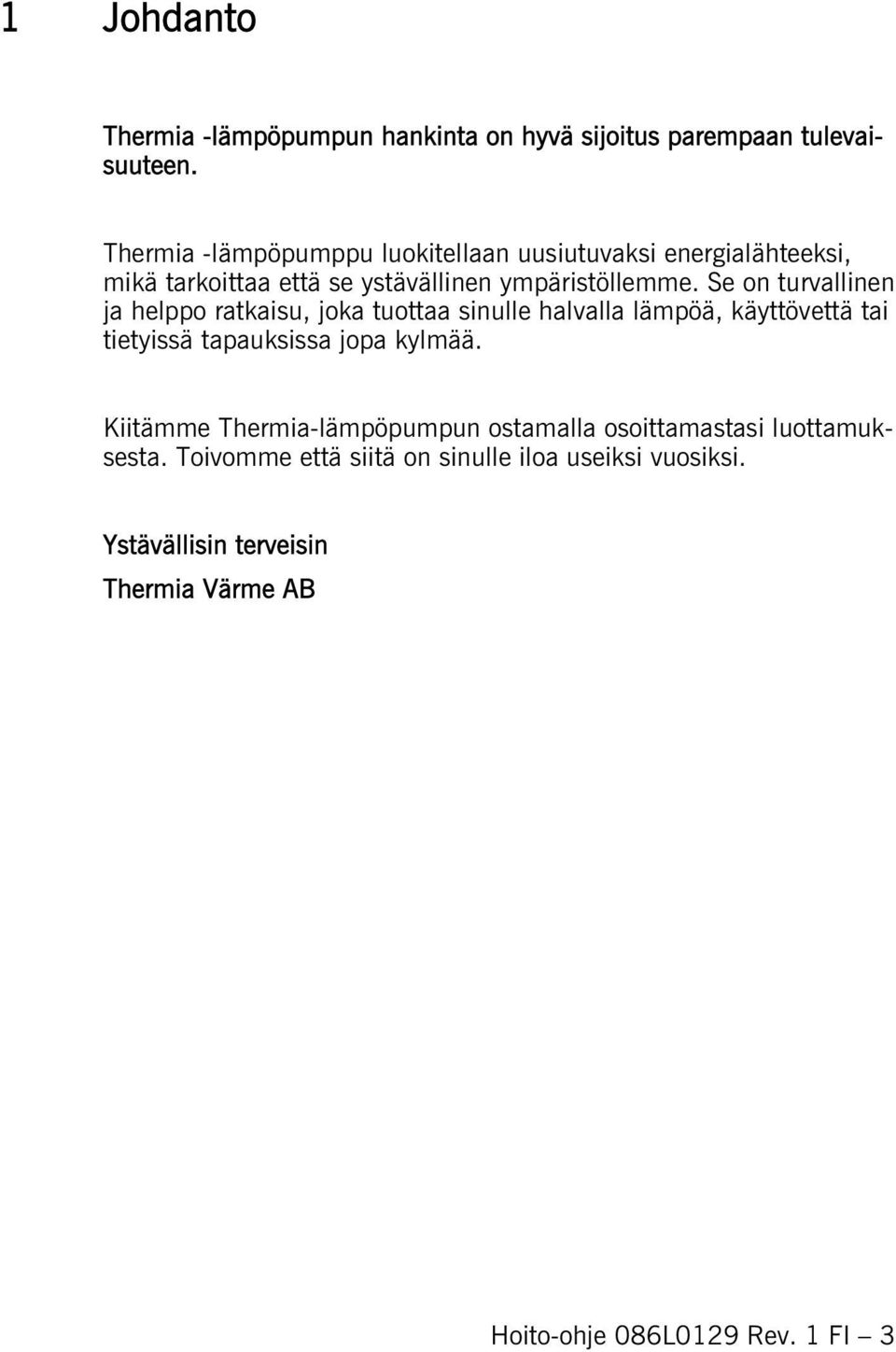 1 Johdanto

Thermia -lämpöpumpun hankinta on hyvä sijoitus parempaan tulevaisuuteen.

Thermia -lämpöpumppu luokitellaan uusiutuvaksi energialähteeksi, mikä tarkoittaa että se ystävällinen ympäristöllemme. Se on turvallinen ja helppo ratkaisu, joka tuottaa sinulle halvalla lämpöä, käyttövettä tai tietyissä tapauksissa jopa kylmää.

Kiitämme Thermia-lämpöpumpun ostamalla osoittamastasi luottamuksesta. Toivomme että siitä on sinulle iloa useiksi vuosiksi.

Ystävällisin terveisin

Thermia Värme AB

Hoito-ohje 086L0129 Rev. 1 FI – 3